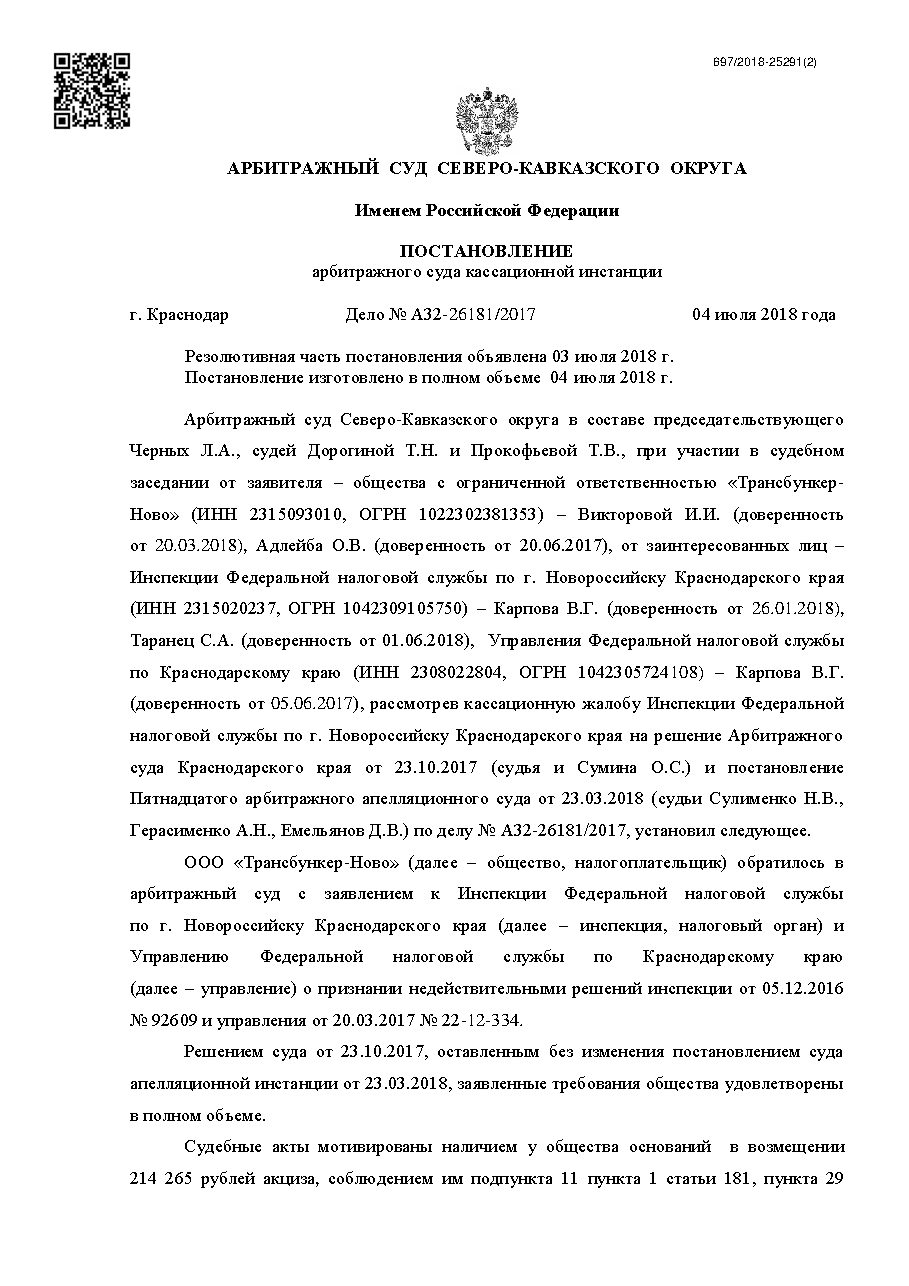 897/2018-25291(2)

АРБИТРАЖНЫЙ СУД СЕВЕРО-КАВКАЗСКОГО ОКРУГА

Именем Российской Федерации

ПОСТАНОВЛЕНИЕ
арбитражного суда кассационной инстанции

г. Краснодар Дело № А32-26181/2017 04 июля 2018 года

Резолютивная часть постановления объявлена 03 июля 2018 г.
Постановление изготовлено в полном объеме 04 июля 2018 г.

Арбитражный суд Северо-Кавказского округа в составе председательствующего Черных Л.А., судей Дорогиной Т.Н. и Прокофьевой Т.В., при участии в судебном заседании от заявителя – общества с ограниченной ответственностью «Трансбункер-Ново» (ИНН 2315093010, ОГРН 1022302381353) – Викторовой И.И. (доверенность от 20.03.2018), Адлейба О.В. (доверенность от 20.06.2017), от заинтересованных лиц – Инспекции Федеральной налоговой службы по г. Новороссийску Краснодарского края (ИНН 2315020237, ОГРН 1042309105750) – Карпова В.Г. (доверенность от 26.01.2018), Таранец С.А. (доверенность от 01.06.2018), Управления Федеральной налоговой службы по Краснодарскому краю (ИНН 2308022804, ОГРН 1042305724108) – Карпова В.Г. (доверенность от 05.06.2017), рассмотрев кассационную жалобу Инспекции Федеральной налоговой службы по г. Новороссийску Краснодарского края на решение Арбитражного суда Краснодарского края от 23.10.2017 (судья и Сумина О.С.) и постановление Пятнадцатого арбитражного апелляционного суда от 23.03.2018 (судьи Сулименко Н.В., Герасименко А.Н., Емельянов Д.В.) по делу № А32-26181/2017, установил следующее.

ООО «Трансбункер-Ново» (далее – общество, налогоплательщик) обратилось в арбитражный суд с заявлением к Инспекции Федеральной налоговой службы по г. Новороссийску Краснодарского края (далее – инспекция, налоговый орган) и Управлению Федеральной налоговой службы по Краснодарскому краю (далее – управление) о признании недействительными решений инспекции от 05.12.2016 № 92609 и управления от 20.03.2017 № 22-12-334.

Решением суда от 23.10.2017, оставленным без изменения постановлением суда апелляционной инстанции от 23.03.2018, заявленные требования общества удовлетворены в полном объеме.

Судебные акты мотивированы наличием у общества оснований в возмещении 214 265 рублей акциза, соблюдением им подпункта 11 пункта 1 статьи 181, пункта 29